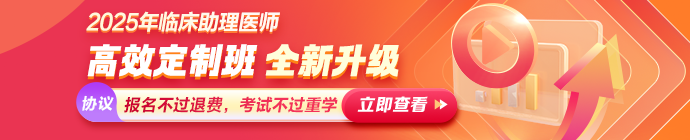 2025年临床助理医师

高效定制班 全新升级

协议 报名不过退费，考试不过重学

立即查看